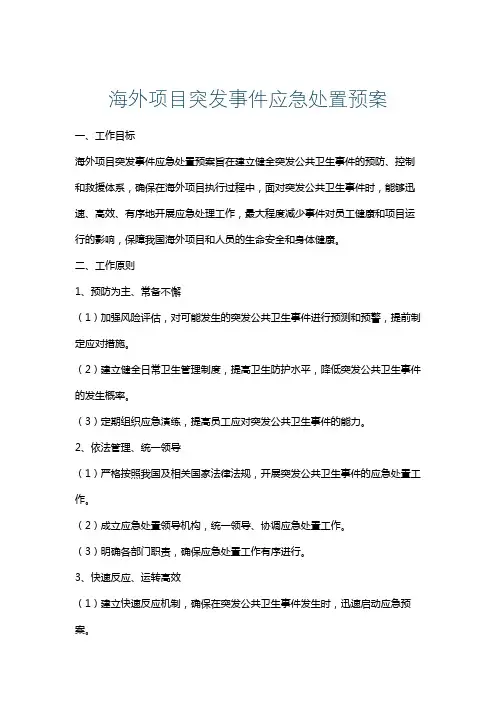 海外项目突发事件应急处置预案

一、工作目标

海外项目突发事件应急处置预案旨在建立健全突发公共卫生事件的预防、控制和救援体系，确保在海外项目执行过程中，面对突发公共卫生事件时，能够迅速、高效、有序地开展应急处理工作，最大程度减少事件对员工健康和项目运行的影响，保障我国海外项目和人员的生命安全和身体健康。

二、工作原则

1、预防为主、常备不懈

（1）加强风险评估，对可能发生的突发公共卫生事件进行预测和预警，提前制定应对措施。

（2）建立健全日常卫生管理制度，提高卫生防护水平，降低突发公共卫生事件的发生概率。

（3）定期组织应急演练，提高员工应对突发公共卫生事件的能力。

2、依法管理、统一领导

（1）严格按照我国及相关国家法律法规，开展突发公共卫生事件的应急处置工作。

（2）成立应急处置领导机构，统一领导、协调应急处置工作。

（3）明确各部门职责，确保应急处置工作有序进行。

3、快速反应、运转高效

（1）建立快速反应机制，确保在突发公共卫生事件发生时，迅速启动应急预案。